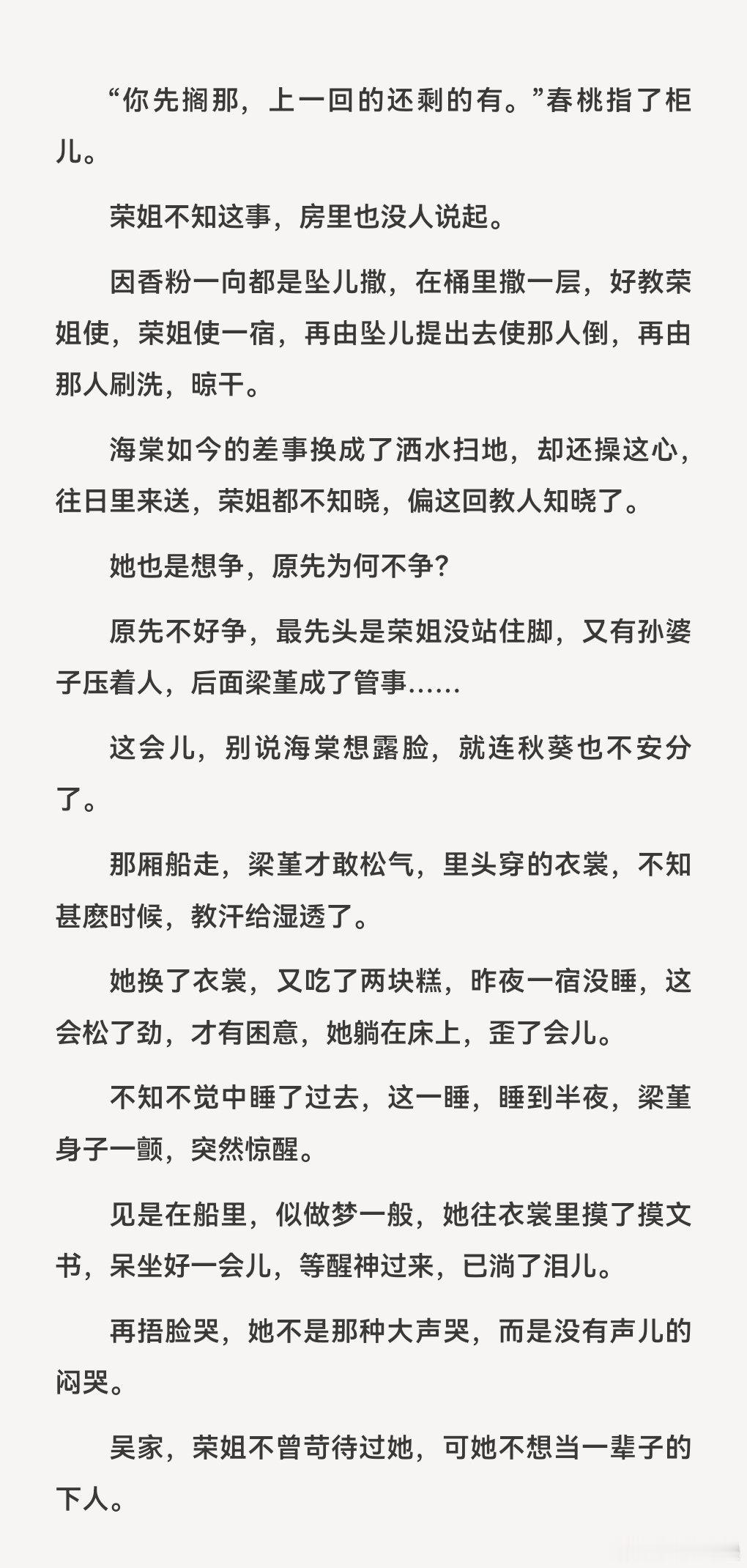 “你先搁那，上一回的还剩的有。”春桃指了柜儿。

荣姐不知这事，房里也没人说起。

因香粉一向都是坠儿撒，在桶里撒一层，好教荣姐使，荣姐使一宿，再由坠儿提出去使那人倒，再由那人刷洗，晾干。

海棠如今的差事换成了洒水扫地，却还操这心，往日里来送，荣姐都不知晓，偏这回教人知晓了。

她也是想争，原先为何不争？

原先不好争，最先头是荣姐没站住脚，又有孙婆子压着人，后面梁堇成了管事……

这会儿，别说海棠想露脸，就连秋葵也不安分了。

那厢船走，梁堇才敢松气，里头穿的衣裳，不知甚麽时候，教汗给湿透了。

她换了衣裳，又吃了两块糕，昨夜一宿没睡，这会松了劲，才有困意，她躺在床上，歪了会儿。

不知不觉中睡了过去，这一睡，睡到半夜，梁堇身子一颤，突然惊醒。

见是在船里，似做梦一般，她往衣裳里摸了摸文书，呆坐好一会儿，等醒神过来，已淌了泪儿。

再捂脸哭，她不是那种大声哭，而是没有声儿的闷哭。

吴家，荣姐不曾苛待过她，可她不想当一辈子的下人。